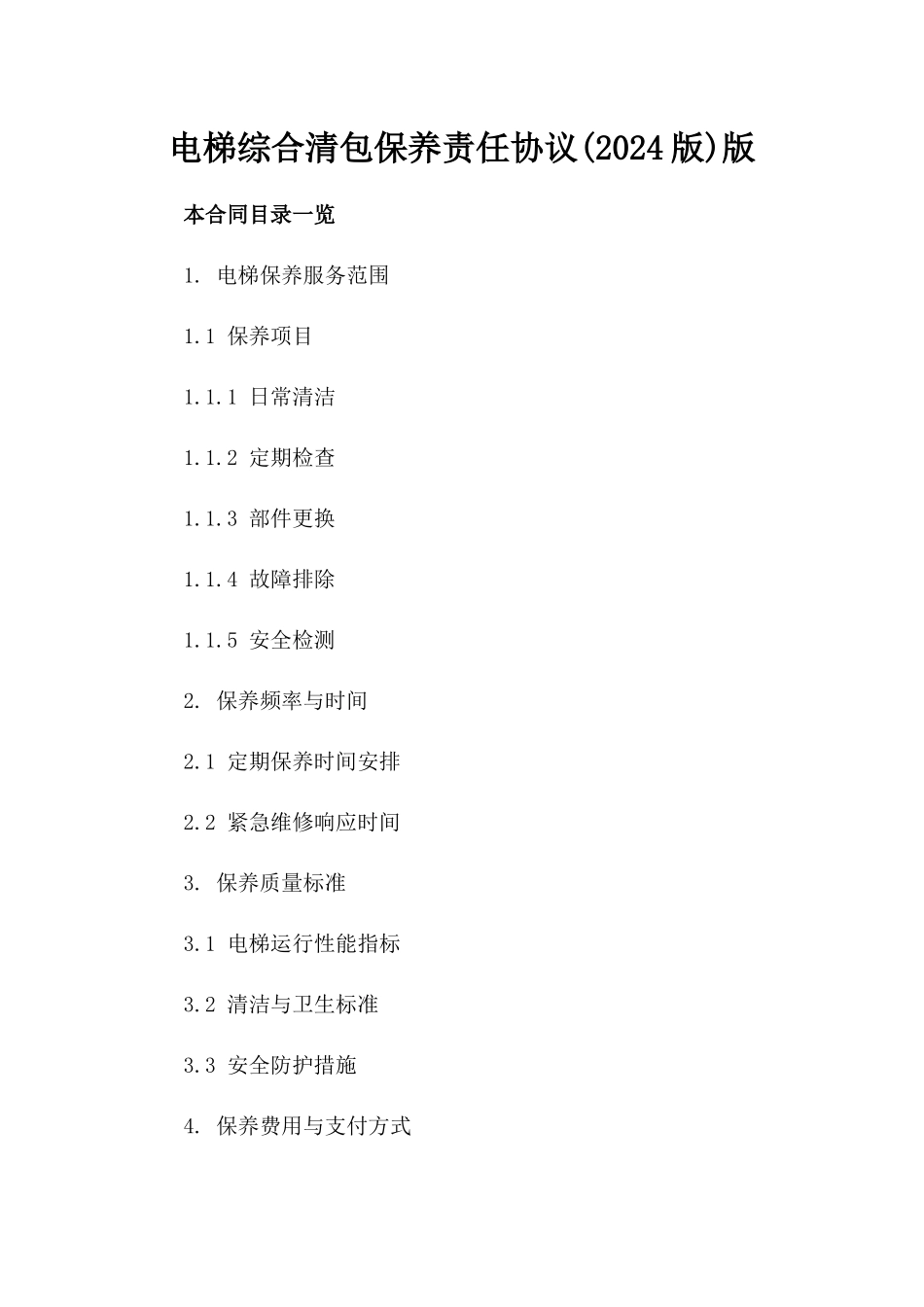 电梯综合清包保养责任协议(2024版)版

本合同目录一览

1. 电梯保养服务范围

1.1 保养项目

1.1.1 日常清洁

1.1.2 定期检查

1.1.3 部件更换

1.1.4 故障排除

1.1.5 安全检测

2. 保养频率与时间

2.1 定期保养时间安排

2.2 紧急维修响应时间

3. 保养质量标准

3.1 电梯运行性能指标

3.2 清洁与卫生标准

3.3 安全防护措施

4. 保养费用与支付方式